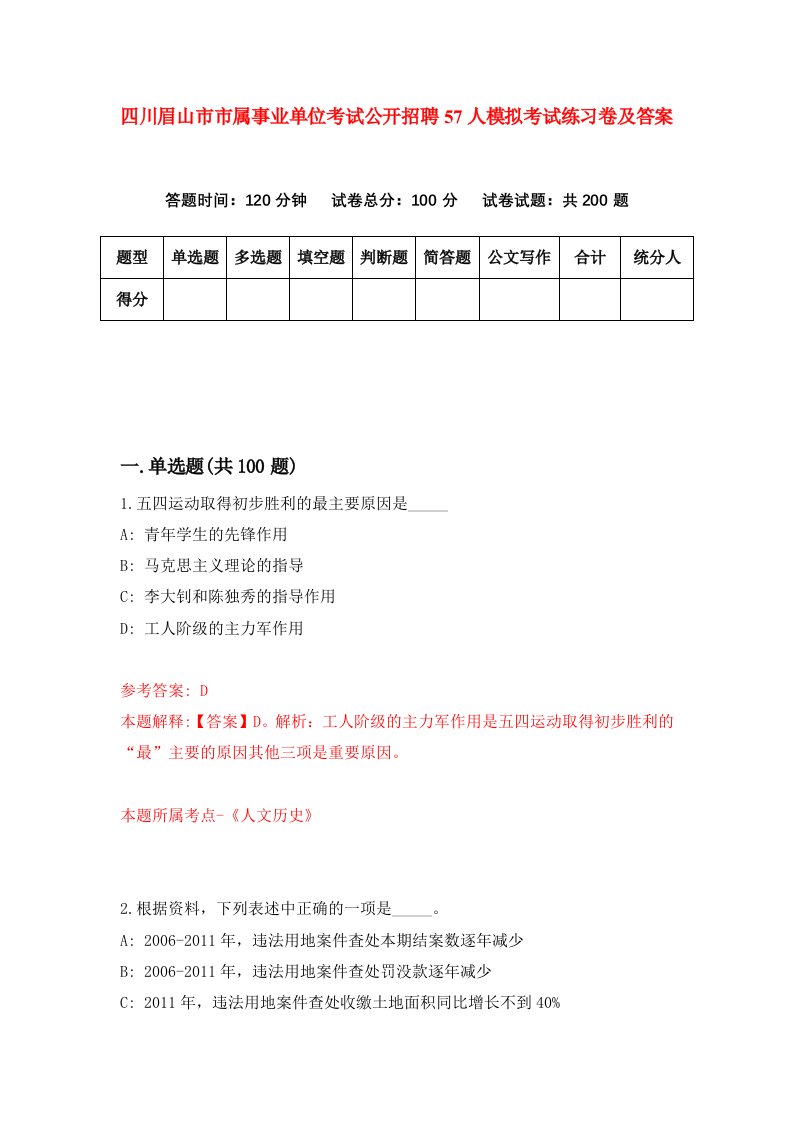 四川眉山市市属事业单位考试公开招聘57人模拟考试练习卷及答案

答题时间：120分钟　试卷总分：100分　试卷试题：共200题

| 题型 | 单选题 | 多选题 | 填空题 | 判断题 | 简答题 | 公文写作 | 合计 | 统分人 |
|---|---|---|---|---|---|---|---|---|
| 得分 | | | | | | | | |

一.单选题(共100题)

1.五四运动取得初步胜利的最主要原因是_____

A: 青年学生的先锋作用

B: 马克思主义理论的指导

C: 李大钊和陈独秀的指导作用

D: 工人阶级的主力军作用

参考答案: D

本题解释:【答案】D。解析：工人阶级的主力军作用是五四运动取得初步胜利的“最”主要的原因其他三项是重要原因。

本题所属考点-《人文历史》

2.根据资料，下列表述中正确的一项是_____。

A: 2006-2011年，违法用地案件查处本期结案数逐年减少

B: 2006-2011年，违法用地案件查处罚没款逐年减少

C: 2011年，违法用地案件查处收缴土地面积同比增长不到40%